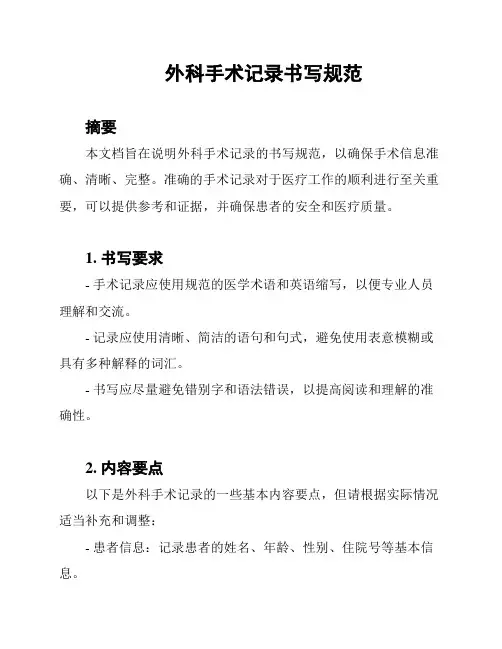 外科手术记录书写规范

摘要

本文档旨在说明外科手术记录的书写规范，以确保手术信息准确、清晰、完整。准确的手术记录对于医疗工作的顺利进行至关重要，可以提供参考和证据，并确保患者的安全和医疗质量。

1. 书写要求

- 手术记录应使用规范的医学术语和英语缩写，以便专业人员理解和交流。

- 记录应使用清晰、简洁的语句和句式，避免使用表意模糊或具有多种解释的词汇。

- 书写应尽量避免错别字和语法错误，以提高阅读和理解的准确性。

2. 内容要点

以下是外科手术记录的一些基本内容要点，但请根据实际情况适当补充和调整：

- 患者信息：记录患者的姓名、年龄、性别、住院号等基本信息。